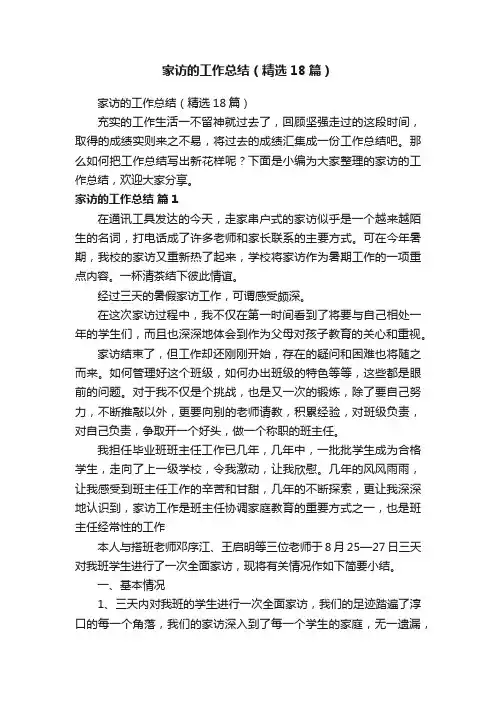 家访的工作总结（精选18篇）

家访的工作总结（精选18篇）

充实的工作生活一不留神就过去了，回顾坚强走过的这段时间，取得的成绩实则来之不易，将过去的成绩汇集成一份工作总结吧。那么如何把工作总结写出新花样呢？下面是小编为大家整理的家访的工作总结，欢迎大家分享。

家访的工作总结 篇1

在通讯工具发达的今天，走家串户式的家访似乎是一个越来越陌生的名词，打电话成了许多老师和家长联系的主要方式。可在今年暑期，我校的家访又重新热了起来，学校将家访作为暑期工作的一项重点内容。一杯清茶结下彼此情谊。

经过三天的暑假家访工作，可谓感受颇深。

在这次家访过程中，我不仅在第一时间看到了将要与自己相处一年的学生们，而且也深深地体会到作为父母对孩子教育的关心和重视。

家访结束了，但工作却还刚刚开始，存在的疑问和困难也将随之而来。如何管理好这个班级，如何办出班级的特色等等，这些都是眼前的问题。对于我不仅是个挑战，也是又一次的锻炼，除了要自己努力，不断推敲以外，更要向别的老师请教，积累经验，对班级负责，对自己负责，争取开一个好头，做一个称职的班主任。

我担任毕业班班主任工作已几年，几年中，一批批学生成为合格学生，走向了上一级学校，令我激动，让我欣慰。几年的风风雨雨，让我感受到班主任工作的辛苦和甘甜，几年的不断探索，更让我深深地认识到，家访工作是班主任协调家庭教育的重要方式之一，也是班主任经常性的工作

本人与搭班老师邓序江、王启明等三位老师于8月25—27日三天对我班学生进行了一次全面家访，现将有关情况作如下简要小结。

一、基本情况

1、三天内对我班的学生进行一次全面家访，我们的足迹踏遍了淳口的每一个角落，我们的家访深入到了每一个学生的家庭，无一遗漏，